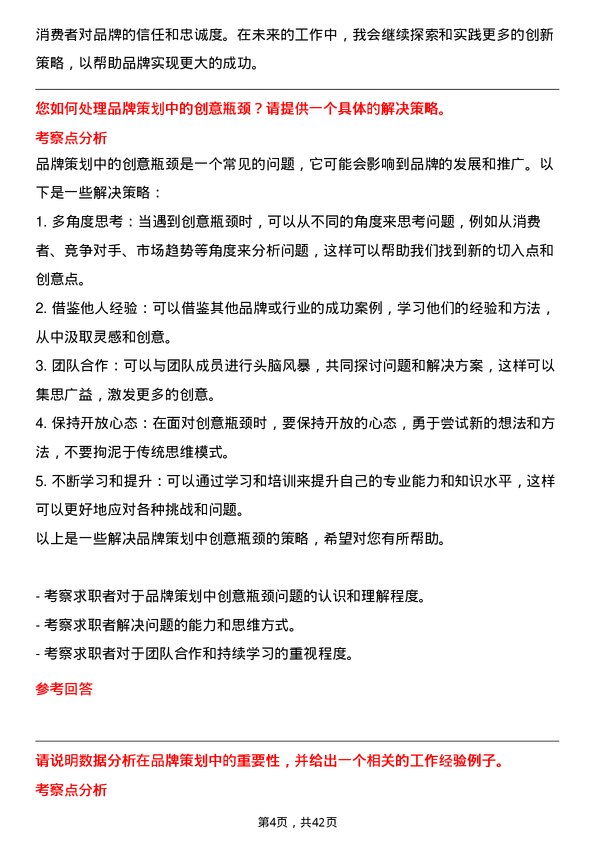 消费者对品牌的信任和忠诚度。在未来的工作中，我会继续探索和实践更多的创新策略，以帮助品牌实现更大的成功。

您如何处理品牌策划中的创意瓶颈？请提供一个具体的解决策略。

考察点分析

品牌策划中的创意瓶颈是一个常见的问题，它可能会影响到品牌的发展和推广。以下是一些解决策略：

1. 多角度思考：当遇到创意瓶颈时，可以从不同的角度来思考问题，例如从消费者、竞争对手、市场趋势等角度来分析问题，这样可以帮助我们找到新的切入点和创意点。

2. 借鉴他人经验：可以借鉴其他品牌或行业的成功案例，学习他们的经验和方法，从中汲取灵感和创意。

3. 团队合作：可以与团队成员进行头脑风暴，共同探讨问题和解决方案，这样可以集思广益，激发更多的创意。

4. 保持开放心态：在面对创意瓶颈时，要保持开放的心态，勇于尝试新的想法和方法，不要拘泥于传统思维模式。

5. 不断学习和提升：可以通过学习和培训来提升自己的专业能力和知识水平，这样可以更好地应对各种挑战和问题。

以上是一些解决品牌策划中创意瓶颈的策略，希望对您有所帮助。

- 考察求职者对于品牌策划中创意瓶颈问题的认识和理解程度。
- 考察求职者解决问题的能力和思维方式。
- 考察求职者对于团队合作和持续学习的重视程度。

参考回答

请说明数据分析在品牌策划中的重要性，并给出一个相关的工作经验例子。

考察点分析

第4页，共42页